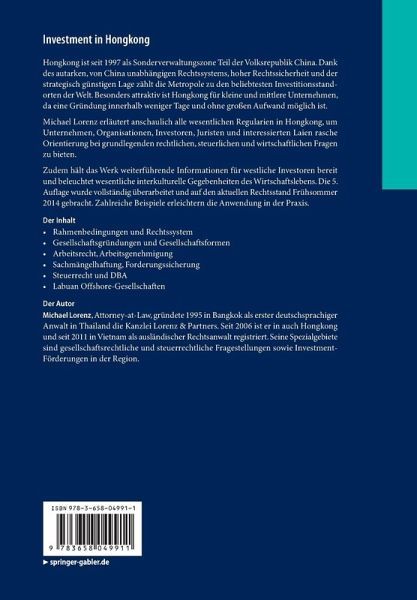 Investment in Hongkong

Hongkong ist seit 1997 als Sonderverwaltungszone Teil der Volksrepublik China. Dank des autarken, von China unabhängigen Rechtssystems, hoher Rechtssicherheit und der strategisch günstigen Lage zählt die Metropole zu den beliebtesten Investitionsstandorten der Welt. Besonders attraktiv ist Hongkong für kleine und mittlere Unternehmen, da eine Gründung innerhalb weniger Tage und ohne großen Aufwand möglich ist.

Michael Lorenz erläutert anschaulich alle wesentlichen Regularien in Hongkong, um Unternehmen, Organisationen, Investoren, Juristen und interessierten Laien rasche Orientierung bei grundlegenden rechtlichen, steuerlichen und wirtschaftlichen Fragen zu bieten.

Zudem hält das Werk weiterführende Informationen für westliche Investoren bereit und beleuchtet wesentliche interkulturelle Gegebenheiten des Wirtschaftslebens. Die 5. Auflage wurde vollständig überarbeitet und auf den aktuellen Rechtsstand Frühsommer 2014 gebracht. Zahlreiche Beispiele erleichtern die Anwendung in der Praxis.

Der Inhalt
• Rahmenbedingungen und Rechtssystem
• Gesellschaftsgründungen und Gesellschaftsformen
• Arbeitsrecht, Arbeitsgenehmigung
• Sachmängelhaftung, Forderungssicherung
• Steuerrecht und DBA
• Labuan Offshore-Gesellschaften

Der Autor
Michael Lorenz, Attorney-at-Law, gründete 1995 in Bangkok als erster deutschsprachiger Anwalt in Thailand die Kanzlei Lorenz & Partners. Seit 2006 ist er in auch Hongkong und seit 2011 in Vietnam als ausländischer Rechtsanwalt registriert. Seine Spezialgebiete sind gesellschaftsrechtliche und steuerrechtliche Fragestellungen sowie Investment-Förderungen in der Region.

ISBN 978-3-658-04991-1

9 783658 049911

► springer-gabler.de